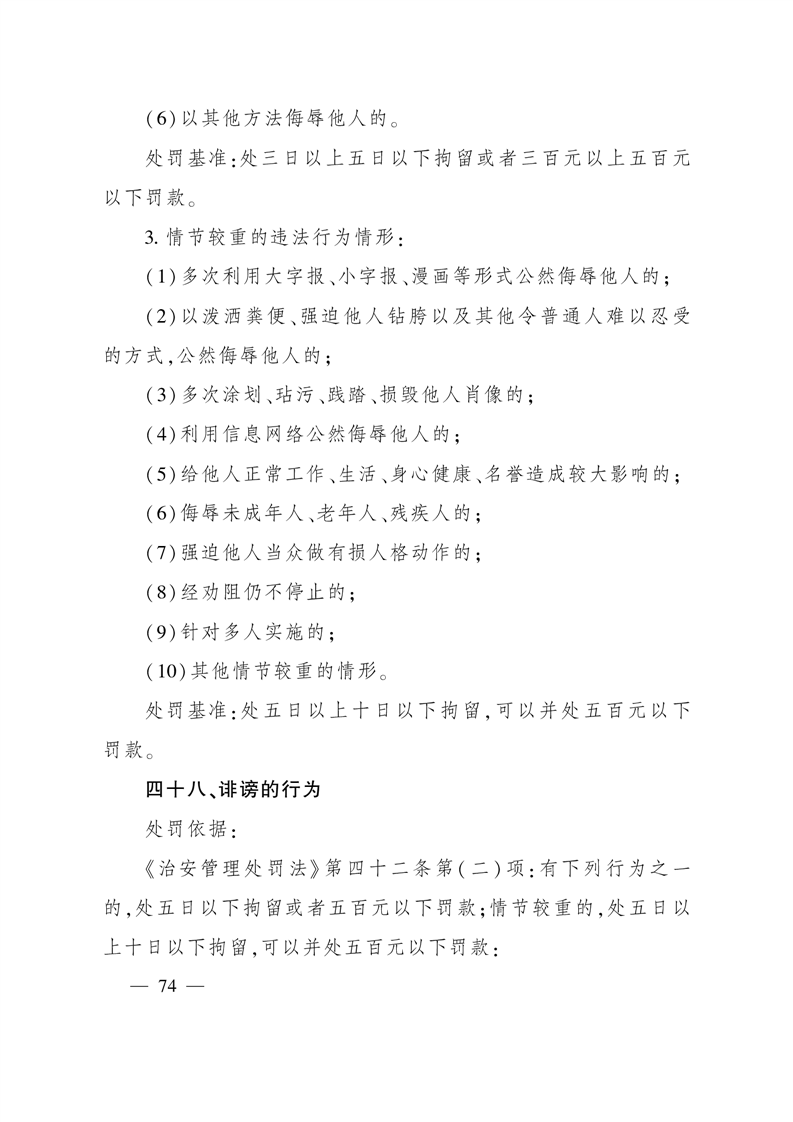 (6)以其他方法侮辱他人的。

处罚基准:处三日以上五日以下拘留或者三百元以上五百元以下罚款。

3.情节较重的违法行为情形:

(1)多次利用大字报、小字报、漫画等形式公然侮辱他人的;

(2)以泼洒粪便、强迫他人钻胯以及其他令普通人难以忍受的方式,公然侮辱他人的;

(3)多次涂划、玷污、践踏、损毁他人肖像的;

(4)利用信息网络公然侮辱他人的;

(5)给他人正常工作、生活、身心健康、名誉造成较大影响的;

(6)侮辱未成年人、老年人、残疾人的;

(7)强迫他人当众做有损人格动作的;

(8)经劝阻仍不停止的;

(9)针对多人实施的;

(10)其他情节较重的情形。

处罚基准:处五日以上十日以下拘留,可以并处五百元以下罚款。

四十八、诽谤的行为

处罚依据:

《治安管理处罚法》第四十二条第(二)项:有下列行为之一的,处五日以下拘留或者五百元以下罚款;情节较重的,处五日以上十日以下拘留,可以并处五百元以下罚款:

— 74 —